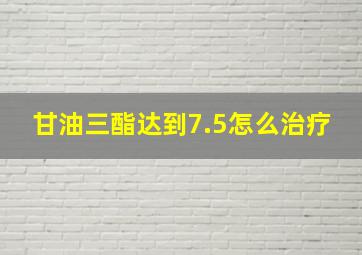 甘油三酯达到7.5怎么治疗